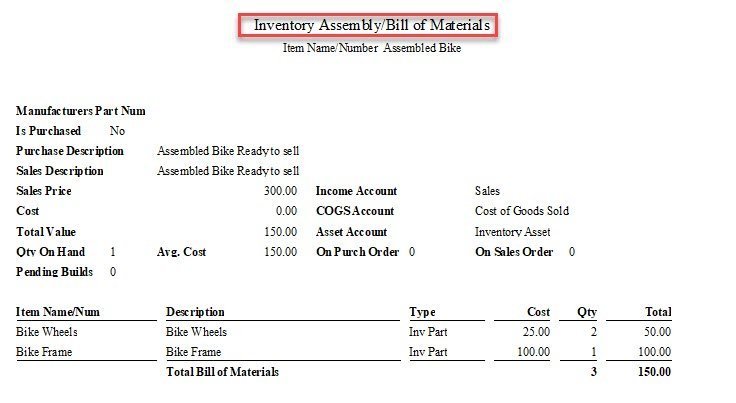 Inventory Assembly/Bill of Materials

Item Name/Number Assembled Bike

Manufacturers Part Num
Is Purchased No
Purchase Description Assembled Bike Ready to sell
Sales Description Assembled Bike Ready to sell
Sales Price 300.00 Income Account Sales
Cost 0.00 COGS Account Cost of Goods Sold
Total Value 150.00 Asset Account Inventory Asset
Qty On Hand 1 Avg. Cost 150.00 On Purch Order 0 On Sales Order 0
Pending Builds 0

| Item Name/Num | Description | Type | Cost | Qty | Total |
|---|---|---|---|---|---|
| Bike Wheels | Bike Wheels | Inv Part | 25.00 | 2 | 50.00 |
| Bike Frame | Bike Frame | Inv Part | 100.00 | 1 | 100.00 |
| | Total Bill of Materials | | | 3 | 150.00 |